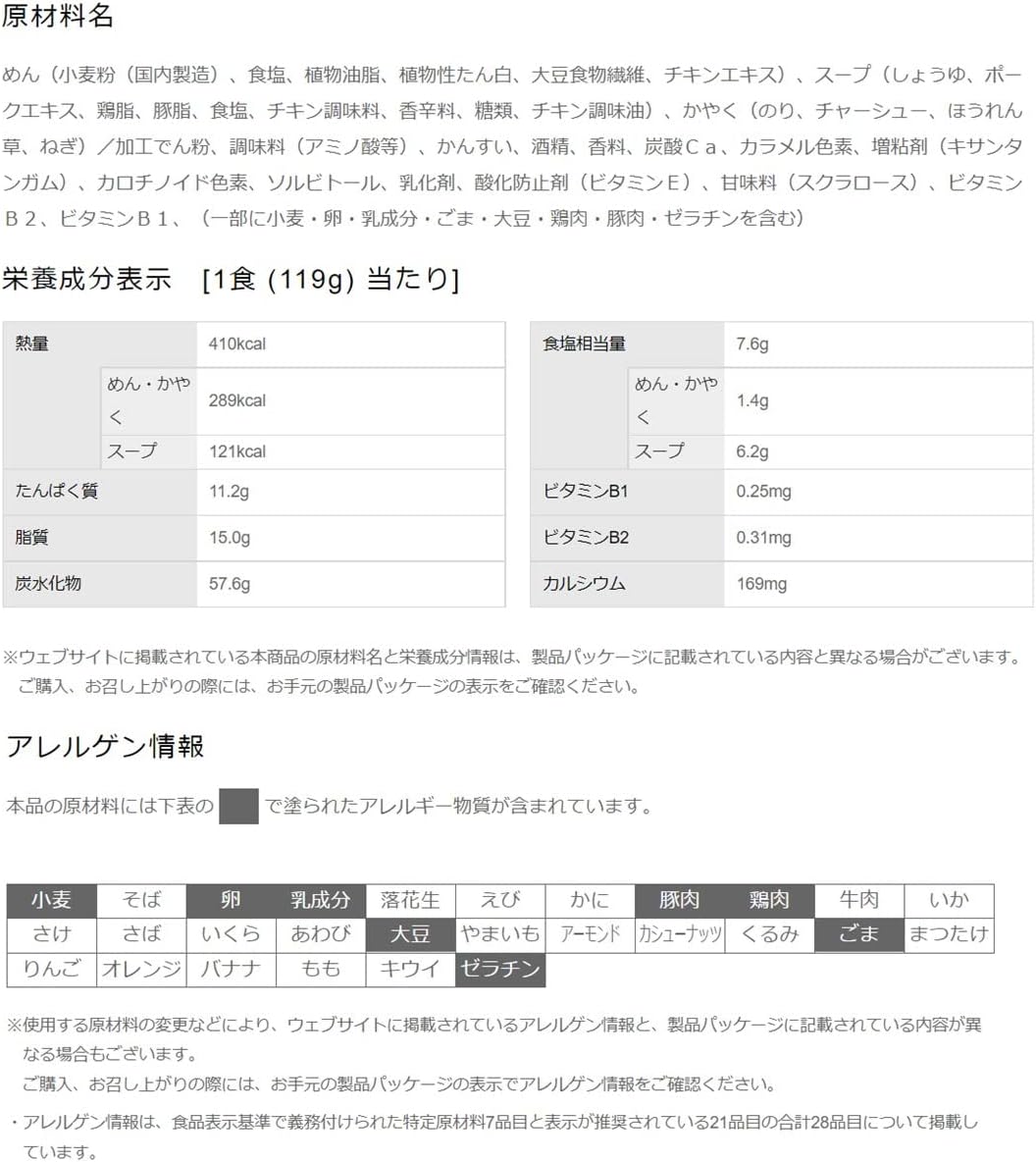 原材料名

めん（小麦粉（国内製造）、食塩、植物油脂、植物性たん白、大豆食物繊維、チキンエキス）、スープ（しょうゆ、ポークエキス、鶏脂、豚脂、食塩、チキン調味料、香辛料、糖類、チキン調味油）、かやく（のり、チャーシュー、ほうれん草、ねぎ）／加工でん粉、調味料（アミノ酸等）、かんすい、酒精、香料、炭酸Ｃａ、カラメル色素、増粘剤（キサンタンガム）、カロチノイド色素、ソルビトール、乳化剤、酸化防止剤（ビタミンＥ）、甘味料（スクラロース）、ビタミンＢ２、ビタミンＢ１、（一部に小麦・卵・乳成分・ごま・大豆・鶏肉・豚肉・ゼラチンを含む）

栄養成分表示　[1食 (119g) 当たり]

| 熱量 | | 410kcal |
|---|---|---|
| | めん・かやく | 289kcal |
| | スープ | 121kcal |
| たんぱく質 | | 11.2g |
| 脂質 | | 15.0g |
| 炭水化物 | | 57.6g |

| 食塩相当量 | | 7.6g |
|---|---|---|
| | めん・かやく | 1.4g |
| | スープ | 6.2g |
| ビタミンB1 | | 0.25mg |
| ビタミンB2 | | 0.31mg |
| カルシウム | | 169mg |

※ウェブサイトに掲載されている本商品の原材料名と栄養成分情報は、製品パッケージに記載されている内容と異なる場合がございます。ご購入、お召し上がりの際には、お手元の製品パッケージの表示をご確認ください。

アレルゲン情報

本品の原材料には下表の で塗られたアレルギー物質が含まれています。

| 小麦 | そば | 卵 | 乳成分 | 落花生 | えび | かに | 豚肉 | 鶏肉 | 牛肉 | いか |
|---|---|---|---|---|---|---|---|---|---|---|
| さけ | さば | いくら | あわび | 大豆 | やまいも | アーモンド | カシューナッツ | くるみ | ごま | まつたけ |
| りんご | オレンジ | バナナ | もも | キウイ | ゼラチン | | | | | |

※使用する原材料の変更などにより、ウェブサイトに掲載されているアレルゲン情報と、製品パッケージに記載されている内容が異なる場合もございます。
ご購入、お召し上がりの際には、お手元の製品パッケージの表示でアレルゲン情報をご確認ください。

・アレルゲン情報は、食品表示基準で義務付けられた特定原材料7品目と表示が推奨されている21品目の合計28品目について掲載しています。